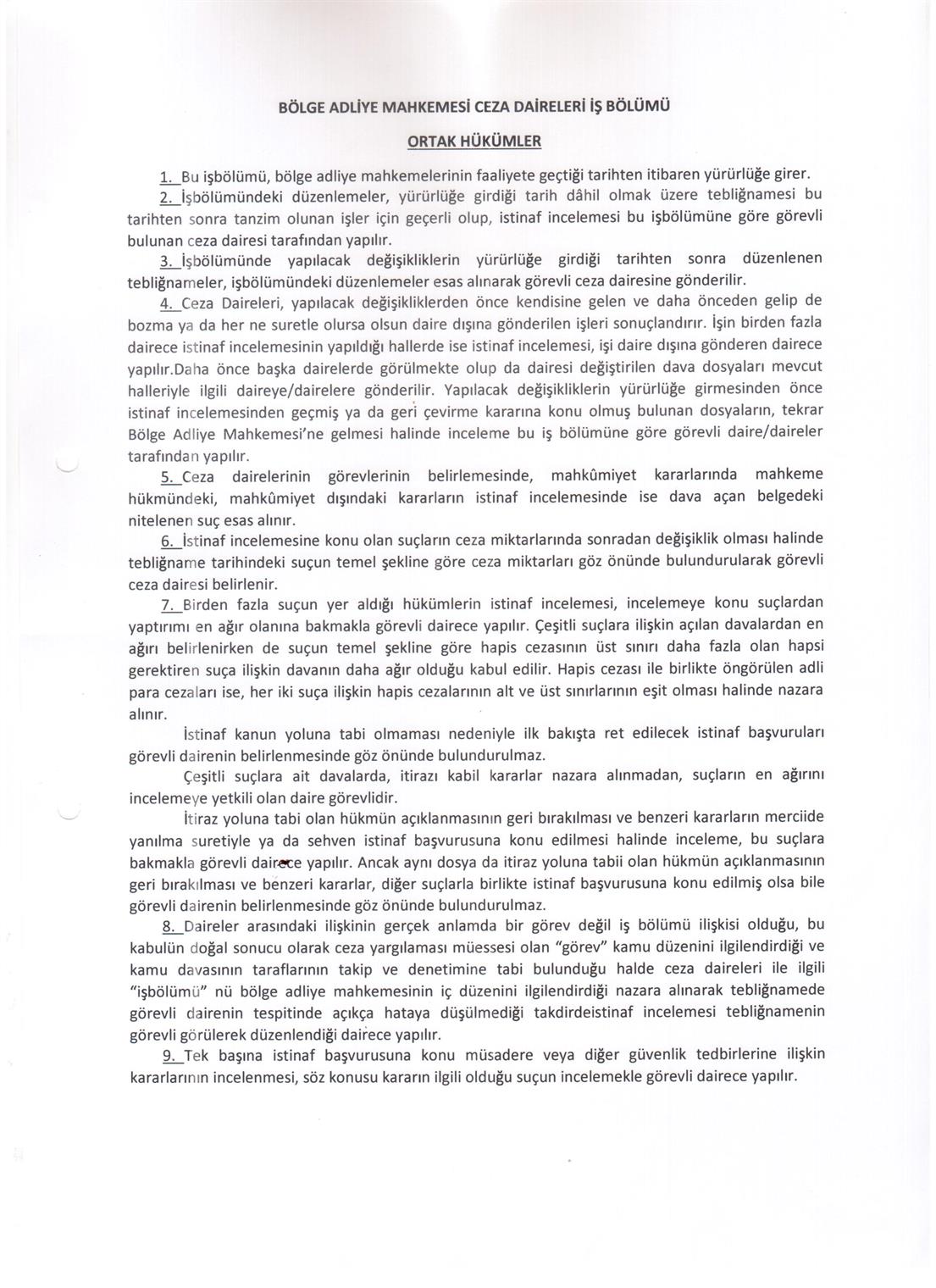 BÖLGE ADLİYE MAHKEMESİ CEZA DAİRELERİ İŞ BÖLÜMÜ

ORTAK HÜKÜMLER

1. Bu işbölümü, bölge adliye mahkemelerinin faaliyete geçtiği tarihten itibaren yürürlüğe girer.

2. İşbölümündeki düzenlemeler, yürürlüğe girdiği tarih dâhil olmak üzere tebliğnamesi bu tarihten sonra tanzim olunan işler için geçerli olup, istinaf incelemesi bu işbölümüne göre görevli bulunan ceza dairesi tarafından yapılır.

3. İşbölümünde yapılacak değişikliklerin yürürlüğe girdiği tarihten sonra düzenlenen tebliğnameler, işbölümündeki düzenlemeler esas alınarak görevli ceza dairesine gönderilir.

4. Ceza Daireleri, yapılacak değişikliklerden önce kendisine gelen ve daha önceden gelip de bozma ya da her ne suretle olursa olsun daire dışına gönderilen işleri sonuçlandırır. İşin birden fazla dairece istinaf incelemesinin yapıldığı hallerde ise istinaf incelemesi, işi daire dışına gönderen dairece yapılır.Daha önce başka dairelerde görülmekte olup da dairesi değiştirilen dava dosyaları mevcut halleriyle ilgili daireye/dairelere gönderilir. Yapılacak değişikliklerin yürürlüğe girmesinden önce istinaf incelemesinden geçmiş ya da geri çevirme kararına konu olmuş bulunan dosyaların, tekrar Bölge Adliye Mahkemesi'ne gelmesi halinde inceleme bu iş bölümüne göre görevli daire/daireler tarafından yapılır.

5. Ceza dairelerinin görevlerinin belirlemesinde, mahkûmiyet kararlarında mahkeme hükmündeki, mahkûmiyet dışındaki kararların istinaf incelemesinde ise dava açan belgedeki nitelenen suç esas alınır.

6. İstinaf incelemesine konu olan suçların ceza miktarlarında sonradan değişiklik olması halinde tebliğname tarihindeki suçun temel şekline göre ceza miktarları göz önünde bulundurularak görevli ceza dairesi belirlenir.

7. Birden fazla suçun yer aldığı hükümlerin istinaf incelemesi, incelemeye konu suçlardan yaptırımı en ağır olanına bakmakla görevli dairece yapılır. Çeşitli suçlara ilişkin açılan davalardan en ağırı belirlenirken de suçun temel şekline göre hapis cezasının üst sınırı daha fazla olan hapsi gerektiren suça ilişkin davanın daha ağır olduğu kabul edilir. Hapis cezası ile birlikte öngörülen adli para cezaları ise, her iki suça ilişkin hapis cezalarının alt ve üst sınırlarının eşit olması halinde nazara alınır.

İstinaf kanun yoluna tabi olmaması nedeniyle ilk bakışta ret edilecek istinaf başvuruları görevli dairenin belirlenmesinde göz önünde bulundurulmaz.

Çeşitli suçlara ait davalarda, itirazı kabil kararlar nazara alınmadan, suçların en ağırını incelemeye yetkili olan daire görevlidir.

İtiraz yoluna tabi olan hükmün açıklanmasının geri bırakılması ve benzeri kararların merciide yanılma suretiyle ya da sehven istinaf başvurusuna konu edilmesi halinde inceleme, bu suçlara bakmakla görevli dairece yapılır. Ancak aynı dosya da itiraz yoluna tabii olan hükmün açıklanmasının geri bırakılması ve benzeri kararlar, diğer suçlarla birlikte istinaf başvurusuna konu edilmiş olsa bile görevli dairenin belirlenmesinde göz önünde bulundurulmaz.

8. Daireler arasındaki ilişkinin gerçek anlamda bir görev değil iş bölümü ilişkisi olduğu, bu kabulün doğal sonucu olarak ceza yargılaması müessesi olan "görev" kamu düzenini ilgilendirdiği ve kamu davasının taraflarının takip ve denetimine tabi bulunduğu halde ceza daireleri ile ilgili "işbölümü" nü bölge adliye mahkemesinin iç düzenini ilgilendirdiği nazara alınarak tebliğnamede görevli dairenin tespitinde açıkça hataya düşülmediği takdirdeistinaf incelemesi tebliğnamenin görevli görülerek düzenlendiği dairece yapılır.

9. Tek başına istinaf başvurusuna konu müsadere veya diğer güvenlik tedbirlerine ilişkin kararlarının incelenmesi, söz konusu kararın ilgili olduğu suçun incelemekle görevli dairece yapılır.